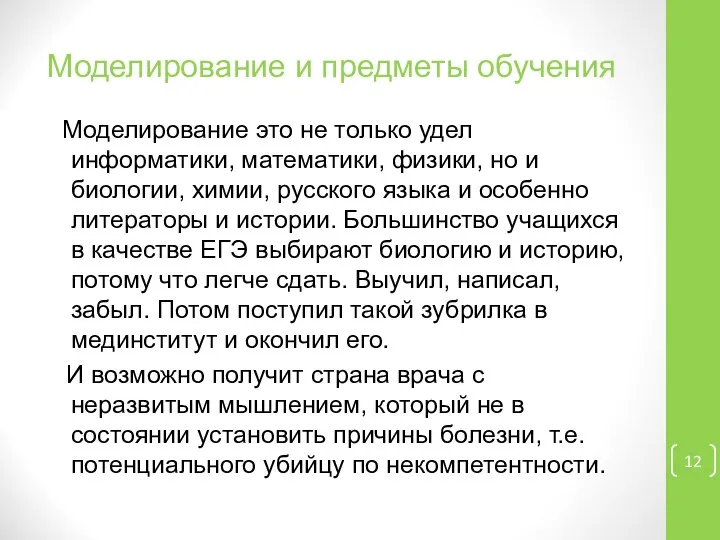 Моделирование и предметы обучения

Моделирование это не только удел информатики, математики, физики, но и биологии, химии, русского языка и особенно литераторы и истории. Большинство учащихся в качестве ЕГЭ выбирают биологию и историю, потому что легче сдать. Выучил, написал, забыл. Потом поступил такой зубрилка в мединститут и окончил его.

И возможно получит страна врача с неразвитым мышлением, который не в состоянии установить причины болезни, т.е. потенциального убийцу по некомпетентности.

12